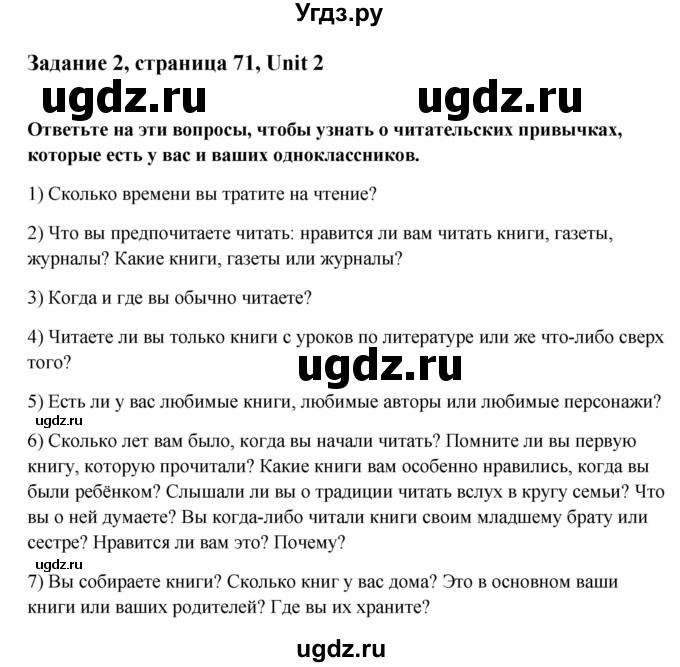 Угдз.ру

Задание 2, страница 71, Unit 2

ugdz.ru ugdz.ru

Ответьте на эти вопросы, чтобы узнать о читательских привычках, которые есть у вас и ваших одноклассников.

1) Сколько времени вы тратите на чтение?

2) Что вы предпочитаете читать: нравится ли вам читать книги, газеты, журналы? Какие книги, газеты или журналы?

3) Когда и где вы обычно читаете?

4) Читаете ли вы только книги с уроков по литературе или же что-либо сверх того?

ugdz.ru

5) Есть ли у вас любимые книги, любимые авторы или любимые персонажи?

ugdz.ru

6) Сколько лет вам было, когда вы начали читать? Помните ли вы первую книгу, которую прочитали? Какие книги вам особенно нравились, когда вы были ребёнком? Слышали ли вы о традиции читать вслух в кругу семьи? Что вы о ней думаете? Вы когда-либо читали книги своим младшему брату или сестре? Нравится ли вам это? Почему?

ugdz.ru

7) Вы собираете книги? Сколько книг у вас дома? Это в основном ваши книги или ваших родителей? Где вы их храните?

ugdz.ru